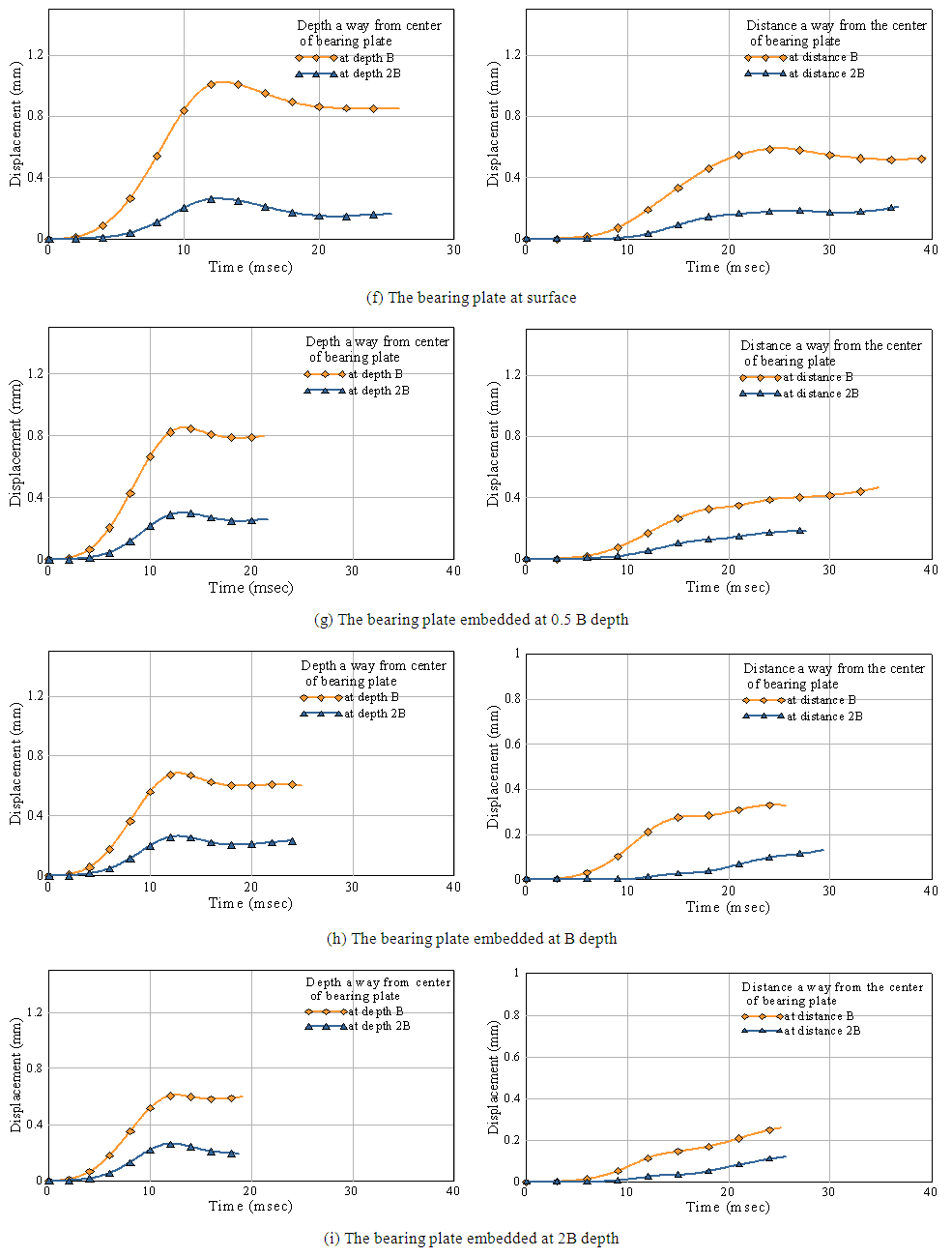 Depth a way from center of bearing plate
at depth B
at depth 2B

Displacement (mm)
1.2
0.8
0.4
0
0
10
20
30
Time (msec)

Distance a way from the center of bearing plate
at distance B
at distance 2B

Displacement (mm)
1.2
0.8
0.4
0
0
10
20
30
40
Time (msec)

(f) The bearing plate at surface

Depth a way from center of bearing plate
at depth B
at depth 2B

Displacement (mm)
1.2
0.8
0.4
0
0
10
20
30
40
Time (msec)

Distance a way from the center of bearing plate
at distance B
at distance 2B

Displacement (mm)
1.2
0.8
0.4
0
0
10
20
30
40
Time (msec)

(g) The bearing plate embedded at 0.5 B depth

Depth a way from center of bearing plate
at depth B
at depth 2B

Displacement (mm)
1.2
0.8
0.4
0
0
10
20
30
40
Time (msec)

Distance a way from the center of bearing plate
at distance B
at distance 2B

Displacement (mm)
1
0.8
0.6
0.4
0.2
0
0
10
20
30
40
Time (msec)

(h) The bearing plate embedded at B depth

Depth a way from center of bearing plate
at depth B
at depth 2B

Displacement (mm)
1.2
0.8
0.4
0
0
10
20
30
40
Time (msec)

Distance a way from the center of bearing plate
at distance B
at distance 2B

Displacement (mm)
1
0.8
0.6
0.4
0.2
0
0
10
20
30
40
Time (msec)

(i) The bearing plate embedded at 2B depth